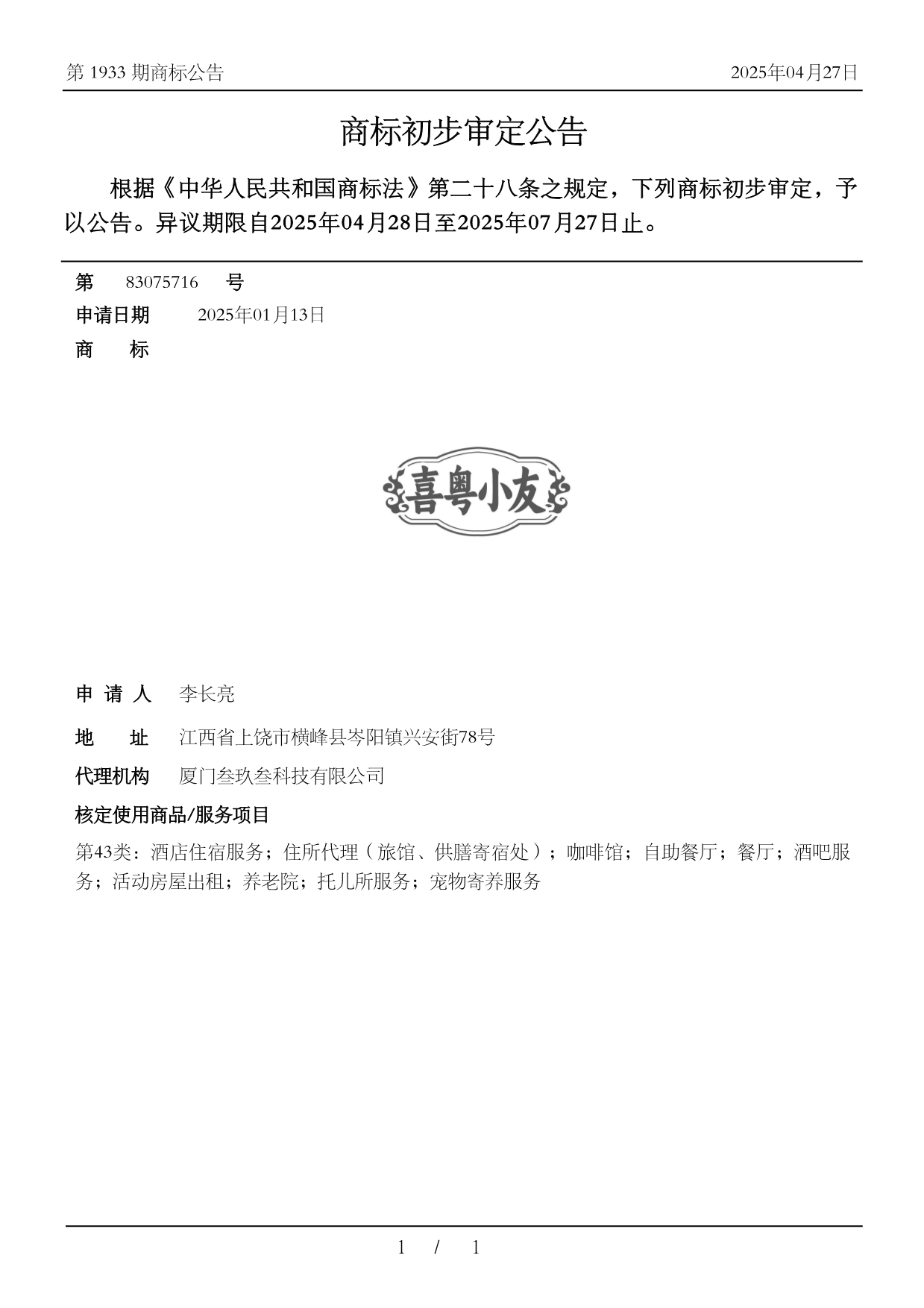 第 1933 期商标公告　　2025年04月27日

商标初步审定公告

根据《中华人民共和国商标法》第二十八条之规定，下列商标初步审定，予以公告。异议期限自2025年04月28日至2025年07月27日止。

第　83075716　号
申请日期　2025年01月13日
商　标

喜粤小友

申 请 人　李长亮
地　址　江西省上饶市横峰县岑阳镇兴安街78号
代理机构　厦门叁玖叁科技有限公司
核定使用商品/服务项目
第43类：酒店住宿服务；住所代理（旅馆、供膳寄宿处）；咖啡馆；自助餐厅；餐厅；酒吧服务；活动房屋出租；养老院；托儿所服务；宠物寄养服务

1 / 1